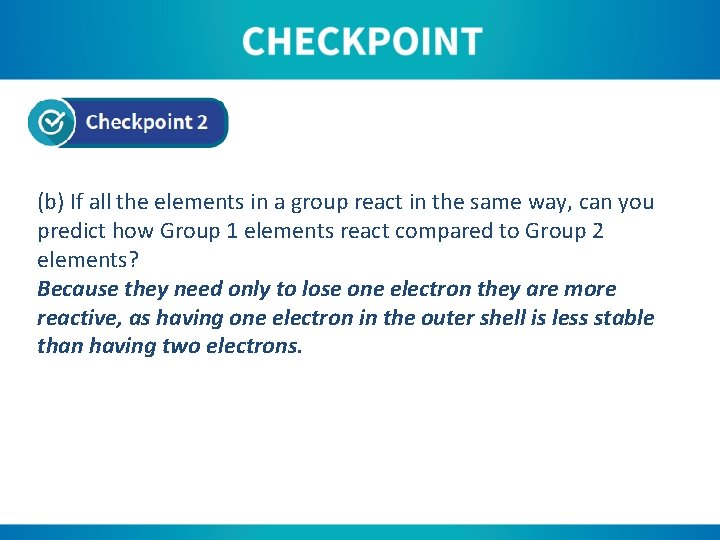 CHECKPOINT

Checkpoint 2

(b) If all the elements in a group react in the same way, can you predict how Group 1 elements react compared to Group 2 elements?

Because they need only to lose one electron they are more reactive, as having one electron in the outer shell is less stable than having two electrons.